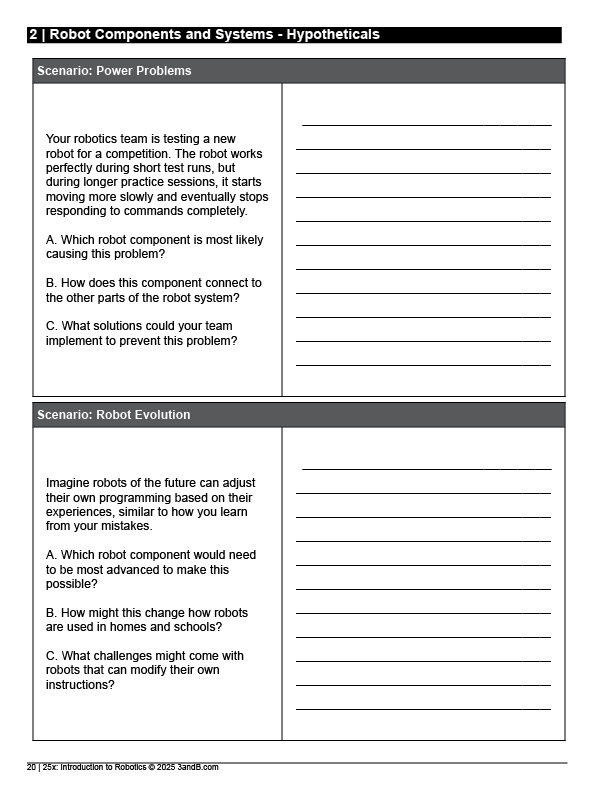 2 | Robot Components and Systems - Hypotheticals

Scenario: Power Problems

Your robotics team is testing a new robot for a competition. The robot works perfectly during short test runs, but during longer practice sessions, it starts moving more slowly and eventually stops responding to commands completely.

A. Which robot component is most likely causing this problem?

B. How does this component connect to the other parts of the robot system?

C. What solutions could your team implement to prevent this problem?

Scenario: Robot Evolution

Imagine robots of the future can adjust their own programming based on their experiences, similar to how you learn from your mistakes.

A. Which robot component would need to be most advanced to make this possible?

B. How might this change how robots are used in homes and schools?

C. What challenges might come with robots that can modify their own instructions?

20 | 25x: Introduction to Robotics © 2025 3andB.com